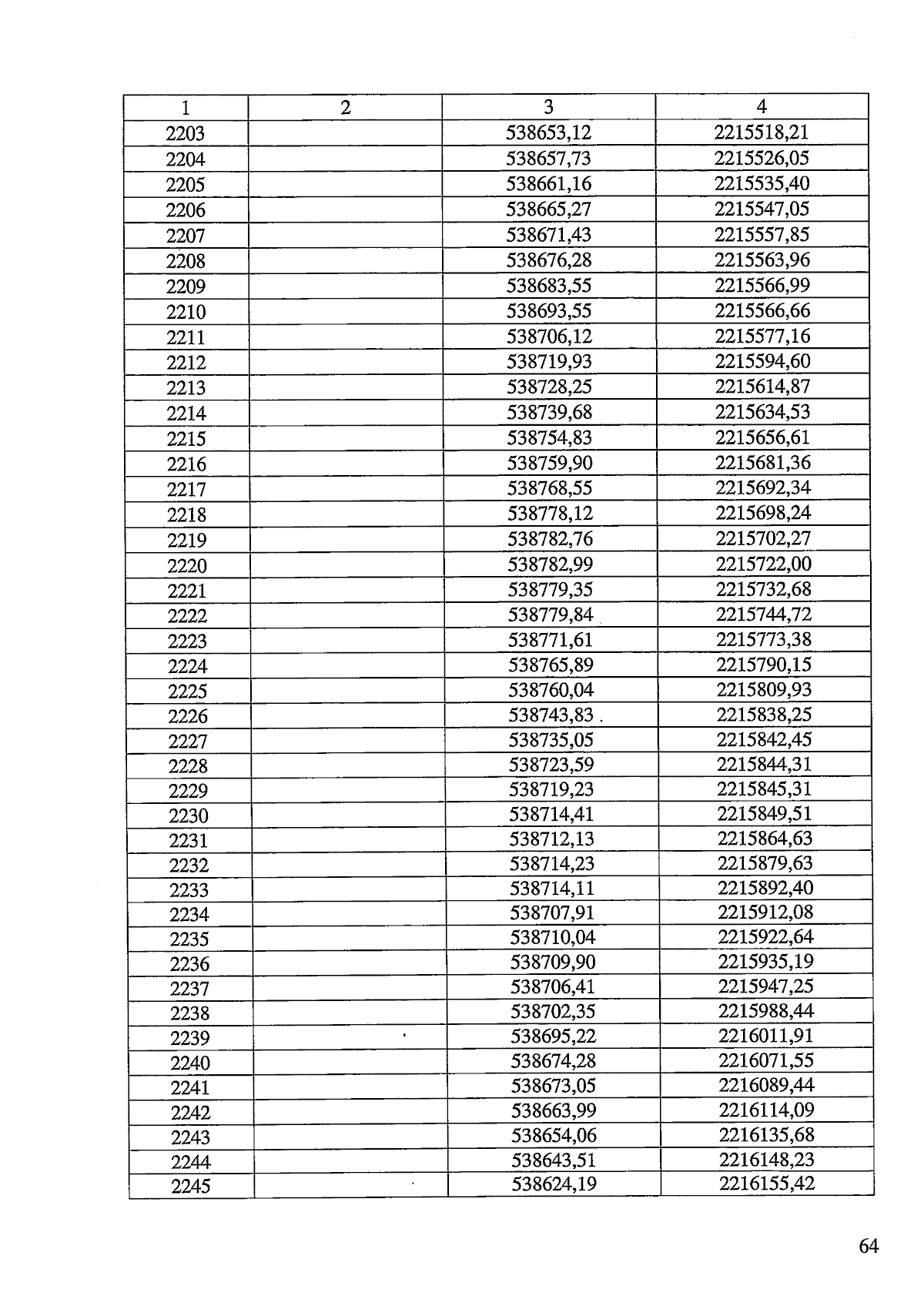 | 1 | 2 | 3 | 4 |
|---|---|---|---|
| 2203 |  | 538653,12 | 2215518,21 |
| 2204 |  | 538657,73 | 2215526,05 |
| 2205 |  | 538661,16 | 2215535,40 |
| 2206 |  | 538665,27 | 2215547,05 |
| 2207 |  | 538671,43 | 2215557,85 |
| 2208 |  | 538676,28 | 2215563,96 |
| 2209 |  | 538683,55 | 2215566,99 |
| 2210 |  | 538693,55 | 2215566,66 |
| 2211 |  | 538706,12 | 2215577,16 |
| 2212 |  | 538719,93 | 2215594,60 |
| 2213 |  | 538728,25 | 2215614,87 |
| 2214 |  | 538739,68 | 2215634,53 |
| 2215 |  | 538754,83 | 2215656,61 |
| 2216 |  | 538759,90 | 2215681,36 |
| 2217 |  | 538768,55 | 2215692,34 |
| 2218 |  | 538778,12 | 2215698,24 |
| 2219 |  | 538782,76 | 2215702,27 |
| 2220 |  | 538782,99 | 2215722,00 |
| 2221 |  | 538779,35 | 2215732,68 |
| 2222 |  | 538779,84 | 2215744,72 |
| 2223 |  | 538771,61 | 2215773,38 |
| 2224 |  | 538765,89 | 2215790,15 |
| 2225 |  | 538760,04 | 2215809,93 |
| 2226 |  | 538743,83 | 2215838,25 |
| 2227 |  | 538735,05 | 2215842,45 |
| 2228 |  | 538723,59 | 2215844,31 |
| 2229 |  | 538719,23 | 2215845,31 |
| 2230 |  | 538714,41 | 2215849,51 |
| 2231 |  | 538712,13 | 2215864,63 |
| 2232 |  | 538714,23 | 2215879,63 |
| 2233 |  | 538714,11 | 2215892,40 |
| 2234 |  | 538707,91 | 2215912,08 |
| 2235 |  | 538710,04 | 2215922,64 |
| 2236 |  | 538709,90 | 2215935,19 |
| 2237 |  | 538706,41 | 2215947,25 |
| 2238 |  | 538702,35 | 2215988,44 |
| 2239 |  | 538695,22 | 2216011,91 |
| 2240 |  | 538674,28 | 2216071,55 |
| 2241 |  | 538673,05 | 2216089,44 |
| 2242 |  | 538663,99 | 2216114,09 |
| 2243 |  | 538654,06 | 2216135,68 |
| 2244 |  | 538643,51 | 2216148,23 |
| 2245 |  | 538624,19 | 2216155,42 |

64